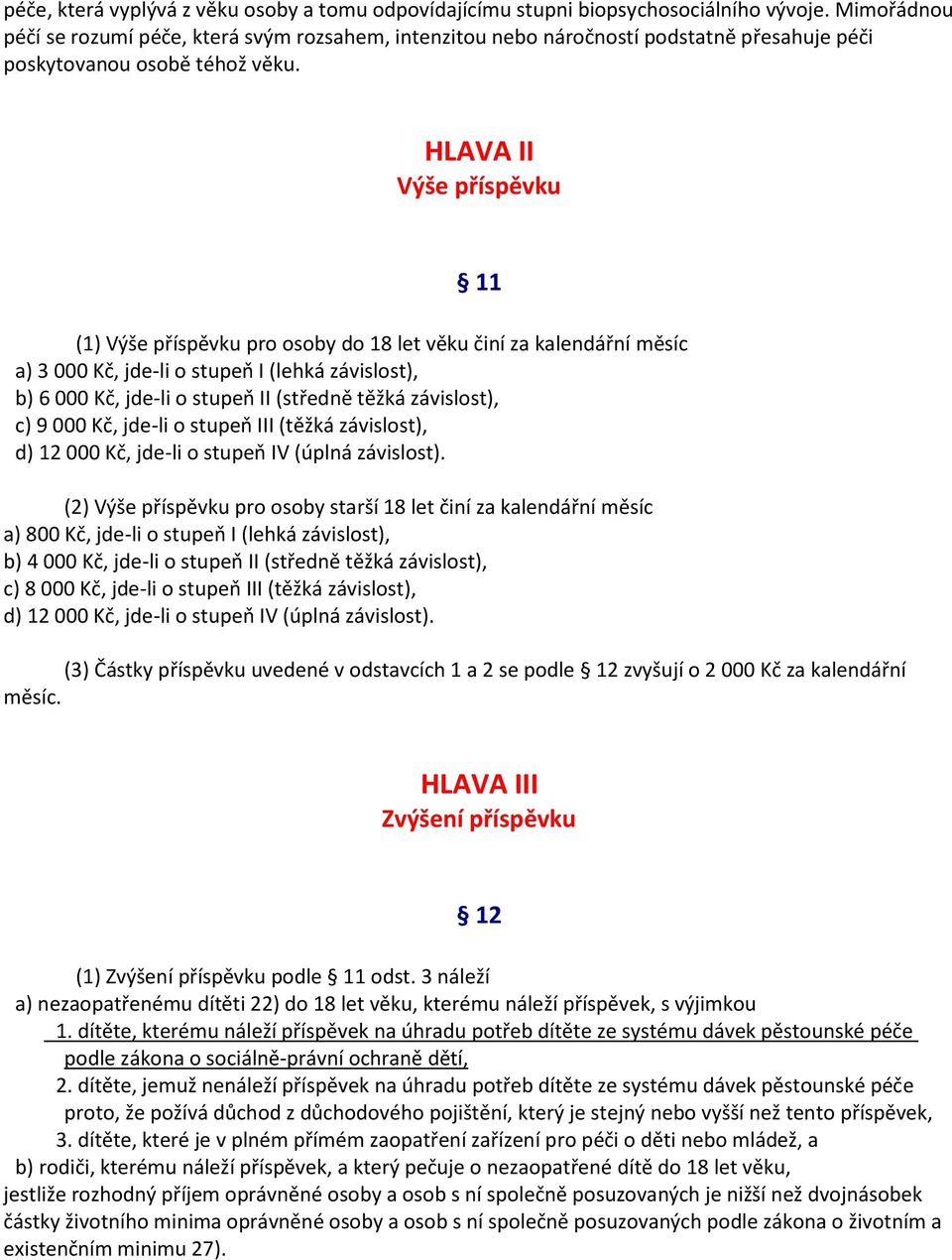 péče, která vyplývá z věku osoby a tomu odpovídajícímu stupni biopsychosociálního vývoje. Mimořádnou péčí se rozumí péče, která svým rozsahem, intenzitou nebo náročností podstatně přesahuje péči poskytovanou osobě téhož věku.

HLAVA II
Výše příspěvku

§ 11

(1) Výše příspěvku pro osoby do 18 let věku činí za kalendářní měsíc
a) 3 000 Kč, jde-li o stupeň I (lehká závislost),
b) 6 000 Kč, jde-li o stupeň II (středně těžká závislost),
c) 9 000 Kč, jde-li o stupeň III (těžká závislost),
d) 12 000 Kč, jde-li o stupeň IV (úplná závislost).

(2) Výše příspěvku pro osoby starší 18 let činí za kalendářní měsíc
a) 800 Kč, jde-li o stupeň I (lehká závislost),
b) 4 000 Kč, jde-li o stupeň II (středně těžká závislost),
c) 8 000 Kč, jde-li o stupeň III (těžká závislost),
d) 12 000 Kč, jde-li o stupeň IV (úplná závislost).

(3) Částky příspěvku uvedené v odstavcích 1 a 2 se podle § 12 zvyšují o 2 000 Kč za kalendářní měsíc.

HLAVA III
Zvýšení příspěvku

§ 12

(1) Zvýšení příspěvku podle § 11 odst. 3 náleží
a) nezaopatřenému dítěti 22) do 18 let věku, kterému náleží příspěvek, s výjimkou
1. dítěte, kterému náleží příspěvek na úhradu potřeb dítěte ze systému dávek pěstounské péče podle zákona o sociálně-právní ochraně dětí,
2. dítěte, jemuž nenáleží příspěvek na úhradu potřeb dítěte ze systému dávek pěstounské péče proto, že požívá důchod z důchodového pojištění, který je stejný nebo vyšší než tento příspěvek,
3. dítěte, které je v plném přímém zaopatření zařízení pro péči o děti nebo mládež, a
b) rodiči, kterému náleží příspěvek, a který pečuje o nezaopatřené dítě do 18 let věku,
jestliže rozhodný příjem oprávněné osoby a osob s ní společně posuzovaných je nižší než dvojnásobek částky životního minima oprávněné osoby a osob s ní společně posuzovaných podle zákona o životním a existenčním minimu 27).